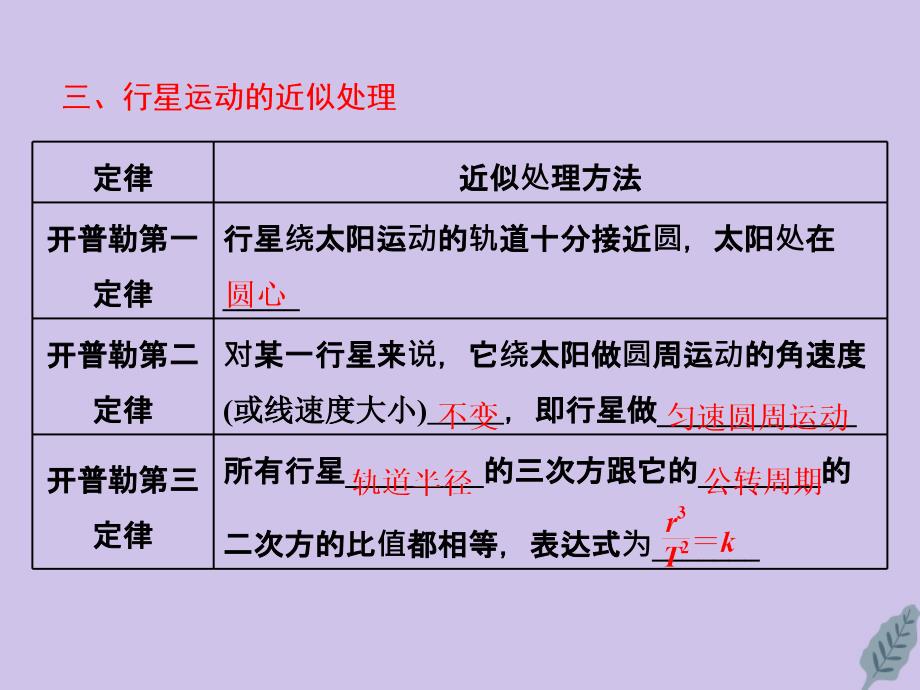 三、行星运动的近似处理

| 定律 | 近似处理方法 |
|---|---|
| 开普勒第一定律 | 行星绕太阳运动的轨道十分接近圆，太阳处在圆心 |
| 开普勒第二定律 | 对某一行星来说，它绕太阳做圆周运动的角速度(或线速度大小)不变，即行星做匀速圆周运动 |
| 开普勒第三定律 | 所有行星轨道半径的三次方跟它的公转周期的二次方的比值都相等，表达式为$\frac{r^3}{T^2}=k$ |